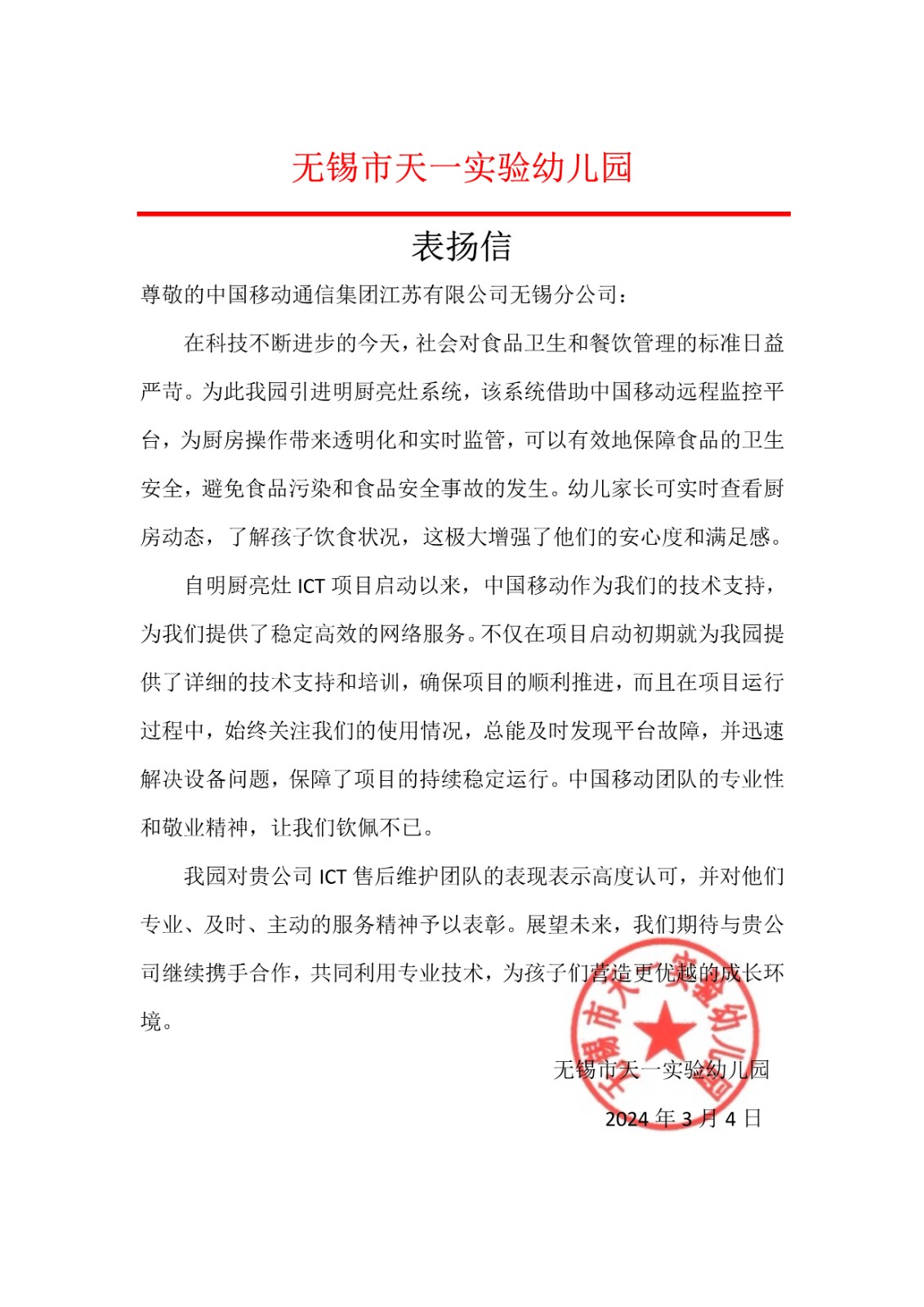 无锡市天一实验幼儿园

表扬信

尊敬的中国移动通信集团江苏有限公司无锡分公司：

在科技不断进步的今天，社会对食品卫生和餐饮管理的标准日益严苛。为此我园引进明厨亮灶系统，该系统借助中国移动远程监控平台，为厨房操作带来透明化和实时监管，可以有效地保障食品的卫生安全，避免食品污染和食品安全事故的发生。幼儿家长可实时查看厨房动态，了解孩子饮食状况，这极大增强了他们的安心度和满足感。

自明厨亮灶 ICT 项目启动以来，中国移动作为我们的技术支持，为我们提供了稳定高效的网络服务。不仅在项目启动初期就为我园提供了详细的技术支持和培训，确保项目的顺利推进，而且在项目运行过程中，始终关注我们的使用情况，总能及时发现平台故障，并迅速解决设备问题，保障了项目的持续稳定运行。中国移动团队的专业性和敬业精神，让我们钦佩不已。

我园对贵公司 ICT 售后维护团队的表现表示高度认可，并对他们专业、及时、主动的服务精神予以表彰。展望未来，我们期待与贵公司继续携手合作，共同利用专业技术，为孩子们营造更优越的成长环境。

无锡市天一实验幼儿园

2024 年 3 月 4 日

无锡市天一实验幼儿园